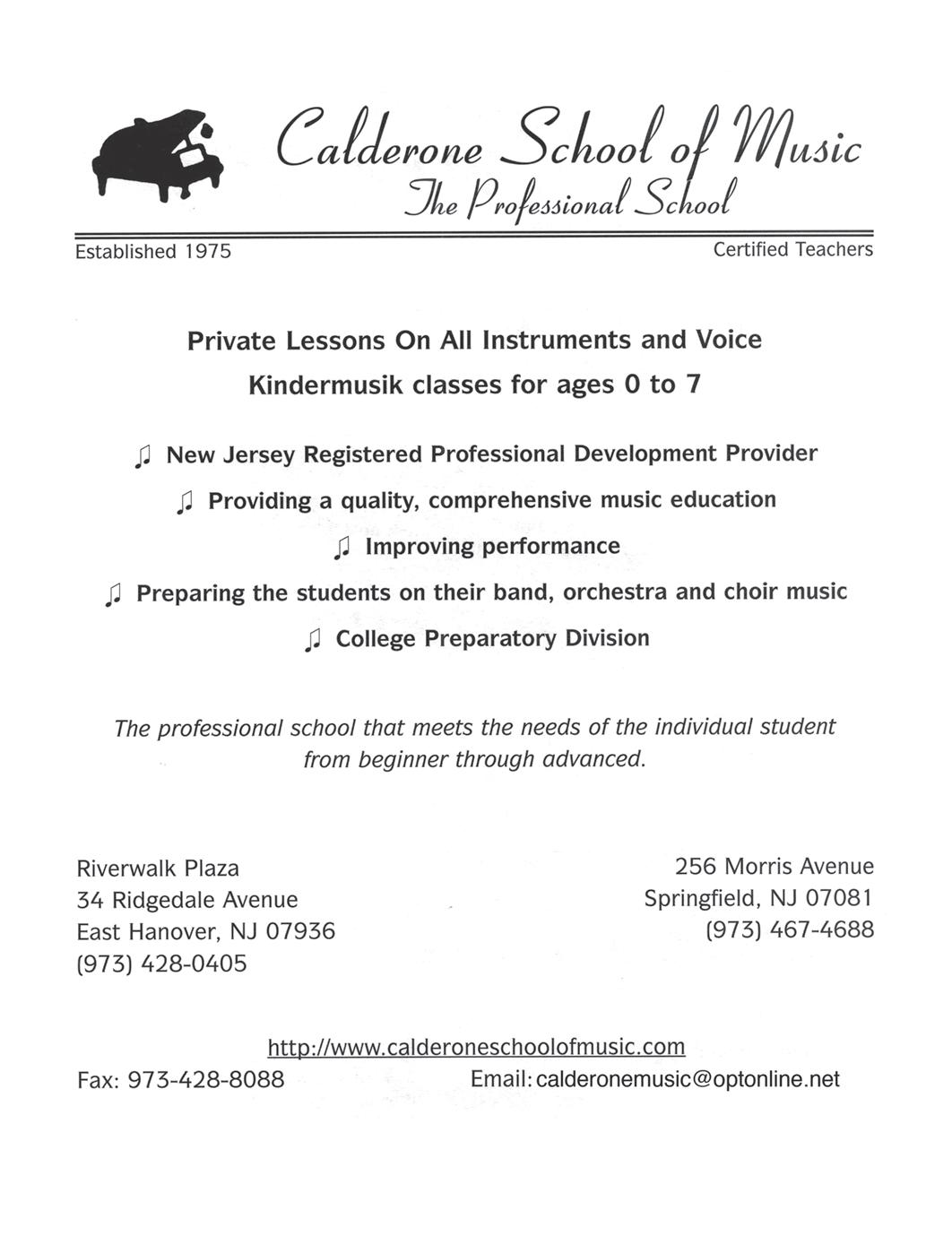 Calderone School of Music
The Professional School

Established 1975

Certified Teachers

Private Lessons On All Instruments and Voice
Kindermusik classes for ages 0 to 7

♫ New Jersey Registered Professional Development Provider

♫ Providing a quality, comprehensive music education

♫ Improving performance

♫ Preparing the students on their band, orchestra and choir music

♫ College Preparatory Division

The professional school that meets the needs of the individual student from beginner through advanced.

Riverwalk Plaza
34 Ridgedale Avenue
East Hanover, NJ 07936
(973) 428-0405

256 Morris Avenue
Springfield, NJ 07081
(973) 467-4688

http://www.calderoneschoolofmusic.com

Fax: 973-428-8088

Email: calderonemusic@optonline.net